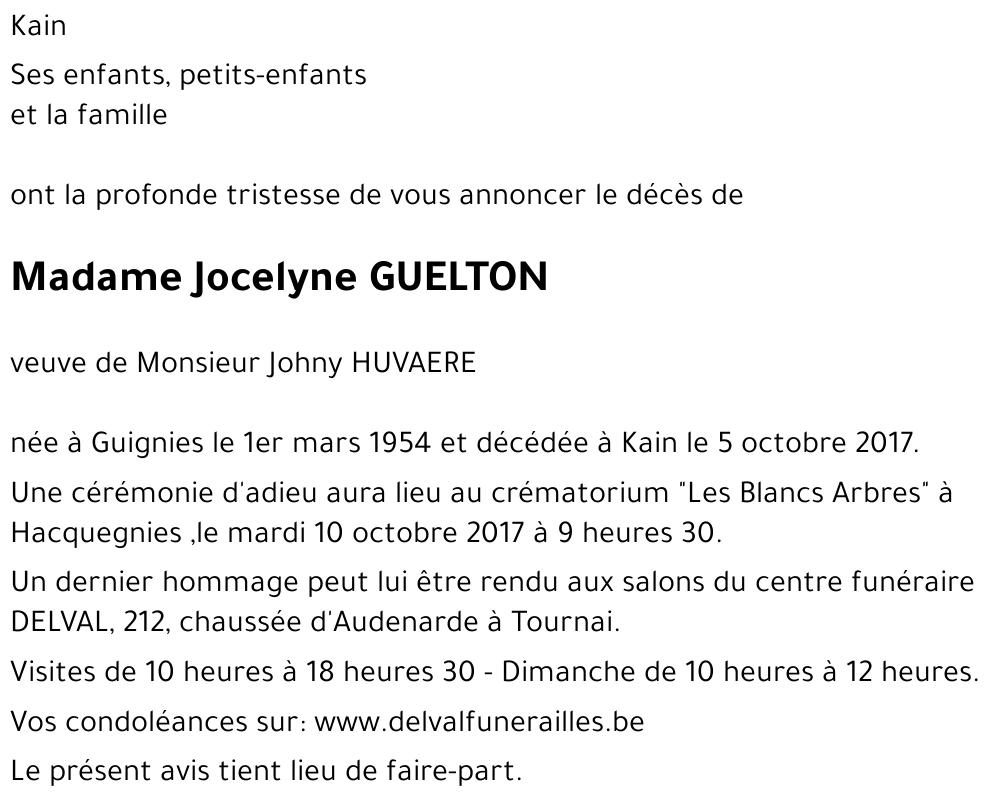 Kain

Ses enfants, petits-enfants
et la famille

ont la profonde tristesse de vous annoncer le décès de

Madame Jocelyne GUELTON

veuve de Monsieur Johny HUVAERE

née à Guignies le 1er mars 1954 et décédée à Kain le 5 octobre 2017.

Une cérémonie d'adieu aura lieu au crématorium "Les Blancs Arbres" à Hacquegnies ,le mardi 10 octobre 2017 à 9 heures 30.

Un dernier hommage peut lui être rendu aux salons du centre funéraire DELVAL, 212, chaussée d'Audenarde à Tournai.

Visites de 10 heures à 18 heures 30 - Dimanche de 10 heures à 12 heures.

Vos condoléances sur: www.delvalfunerailles.be

Le présent avis tient lieu de faire-part.